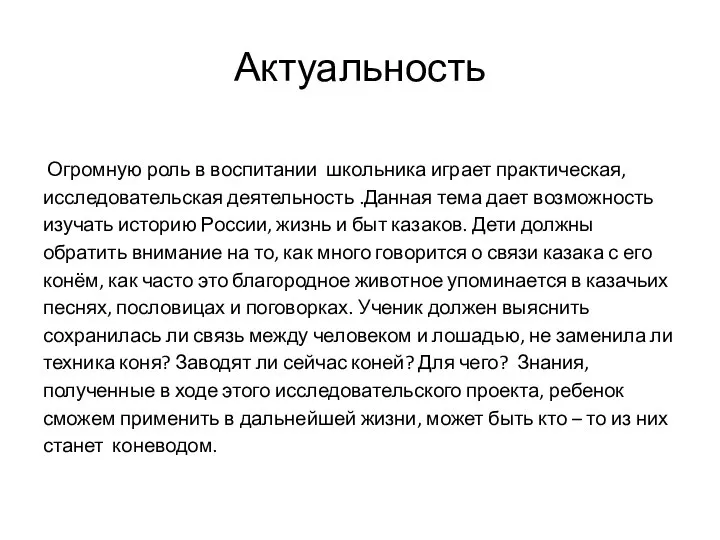 Актуальность

Огромную роль в воспитании школьника играет практическая, исследовательская деятельность .Данная тема дает возможность изучать историю России, жизнь и быт казаков. Дети должны обратить внимание на то, как много говорится о связи казака с его конём, как часто это благородное животное упоминается в казачьих песнях, пословицах и поговорках. Ученик должен выяснить сохранилась ли связь между человеком и лошадью, не заменила ли техника коня? Заводят ли сейчас коней? Для чего? Знания, полученные в ходе этого исследовательского проекта, ребенок сможем применить в дальнейшей жизни, может быть кто – то из них станет коневодом.